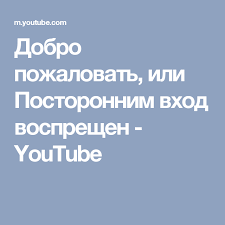 m.youtube.com

Добро пожаловать, или Посторонним вход воспрещен - YouTube